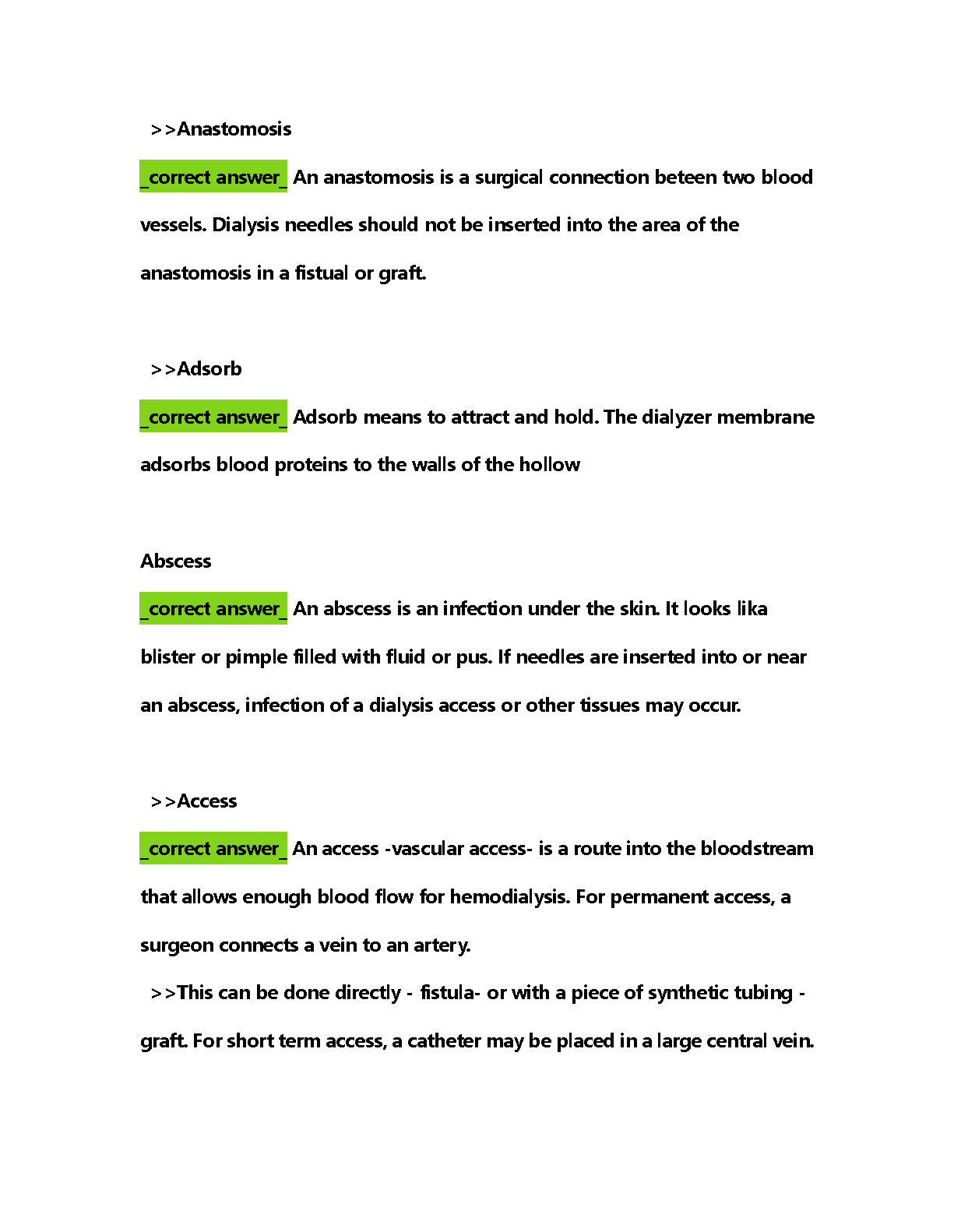 >>Anastomosis

_correct answer_ An anastomosis is a surgical connection beteen two blood vessels. Dialysis needles should not be inserted into the area of the anastomosis in a fistual or graft.

>>Adsorb

_correct answer_ Adsorb means to attract and hold. The dialyzer membrane adsorbs blood proteins to the walls of the hollow

Abscess

_correct answer_ An abscess is an infection under the skin. It looks lika blister or pimple filled with fluid or pus. If needles are inserted into or near an abscess, infection of a dialysis access or other tissues may occur.

>>Access

_correct answer_ An access -vascular access- is a route into the bloodstream that allows enough blood flow for hemodialysis. For permanent access, a surgeon connects a vein to an artery.

>>This can be done directly - fistula- or with a piece of synthetic tubing - graft. For short term access, a catheter may be placed in a large central vein.